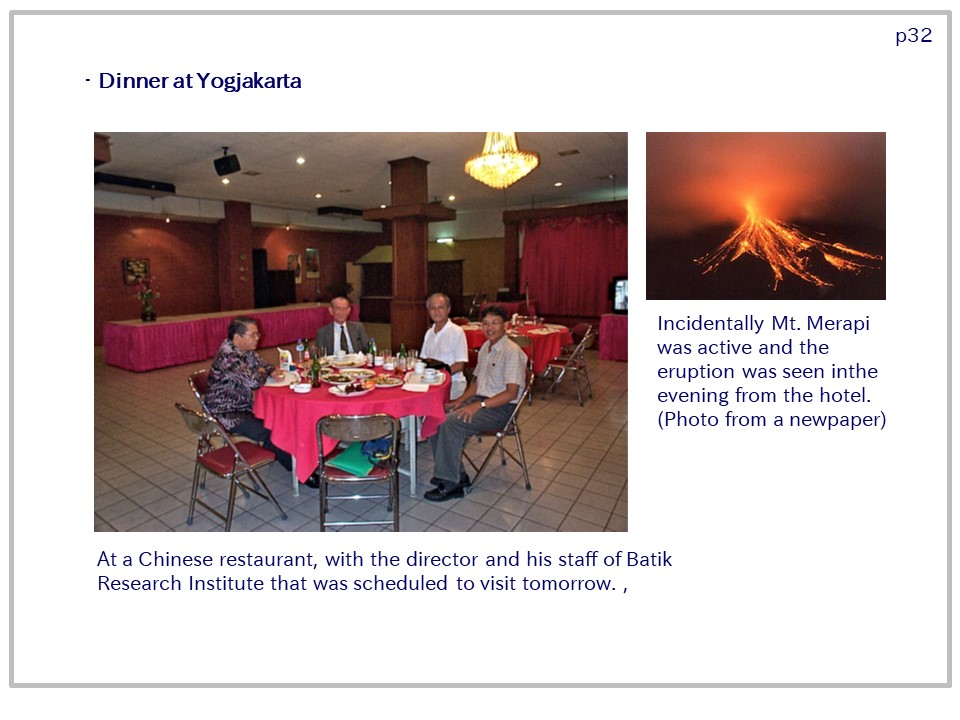 p32

· Dinner at Yogjakarta

Incidentally Mt. Merapi was active and the eruption was seen inthe evening from the hotel. (Photo from a newpaper)

At a Chinese restaurant, with the director and his staff of Batik Research Institute that was scheduled to visit tomorrow. ,